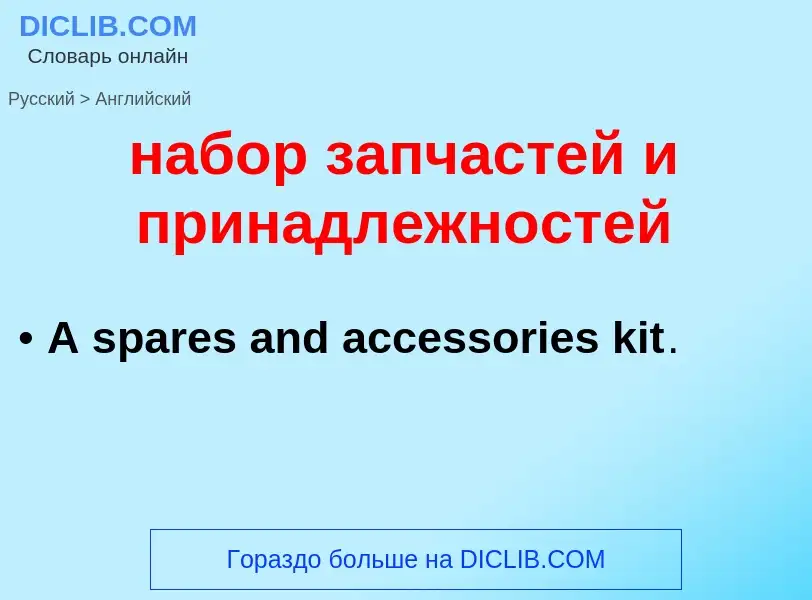 DICLIB.COM
Словарь онлайн

Русский > Английский

набор запчастей и принадлежностей

• A spares and accessories kit.

Гораздо больше на DICLIB.COM